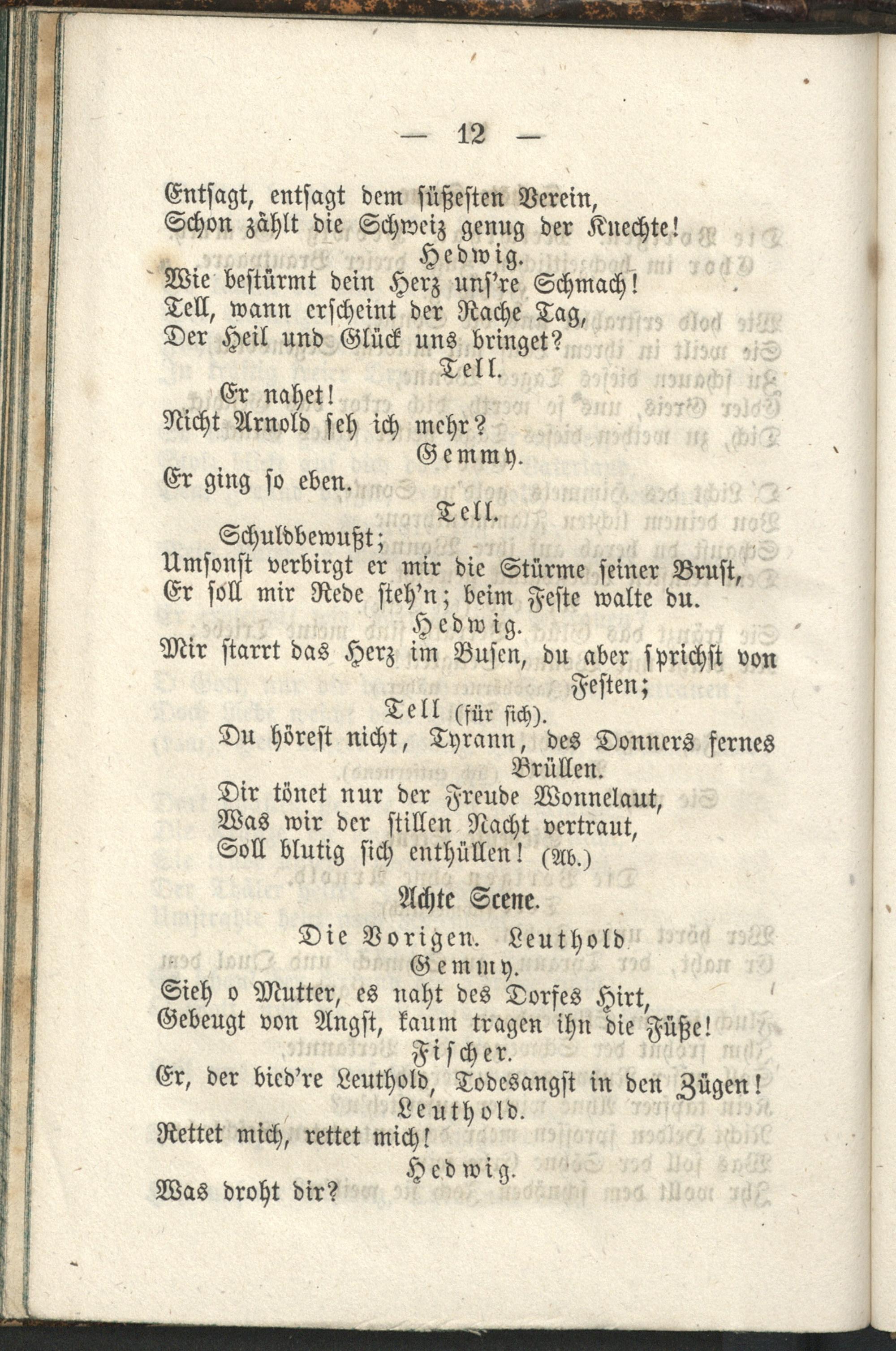 — 12 —

Entsagt, entsagt dem süßesten Verein,
Schon zählt die Schweiz genug der Knechte!

Hedwig.

Wie bestürmt dein Herz uns're Schmach!
Tell, wann erscheint der Rache Tag,
Der Heil und Glück uns bringet?

Tell.

Er nahet!
Nicht Arnold seh ich mehr?

Gemmy.

Er ging so eben.

Tell.

Schuldbewußt;
Umsonst verbirgt er mir die Stürme seiner Brust,
Er soll mir Rede steh'n; beim Feste walte du.

Hedwig.

Mir starrt das Herz im Busen, du aber sprichst von Festen;

Tell (für sich).

Du hörest nicht, Tyrann, des Donners fernes Brüllen.
Dir tönet nur der Freude Wonnelaut,
Was wir der stillen Nacht vertraut,
Soll blutig sich enthüllen! (Ab.)

Achte Scene.

Die Vorigen. Leuthold

Gemmy.

Sieh o Mutter, es naht des Dorfes Hirt,
Gebeugt von Angst, kaum tragen ihn die Füße!

Fischer.

Er, der bied're Leuthold, Todesangst in den Zügen!

Leuthold.

Rettet mich, rettet mich!

Hedwig.

Was droht dir?